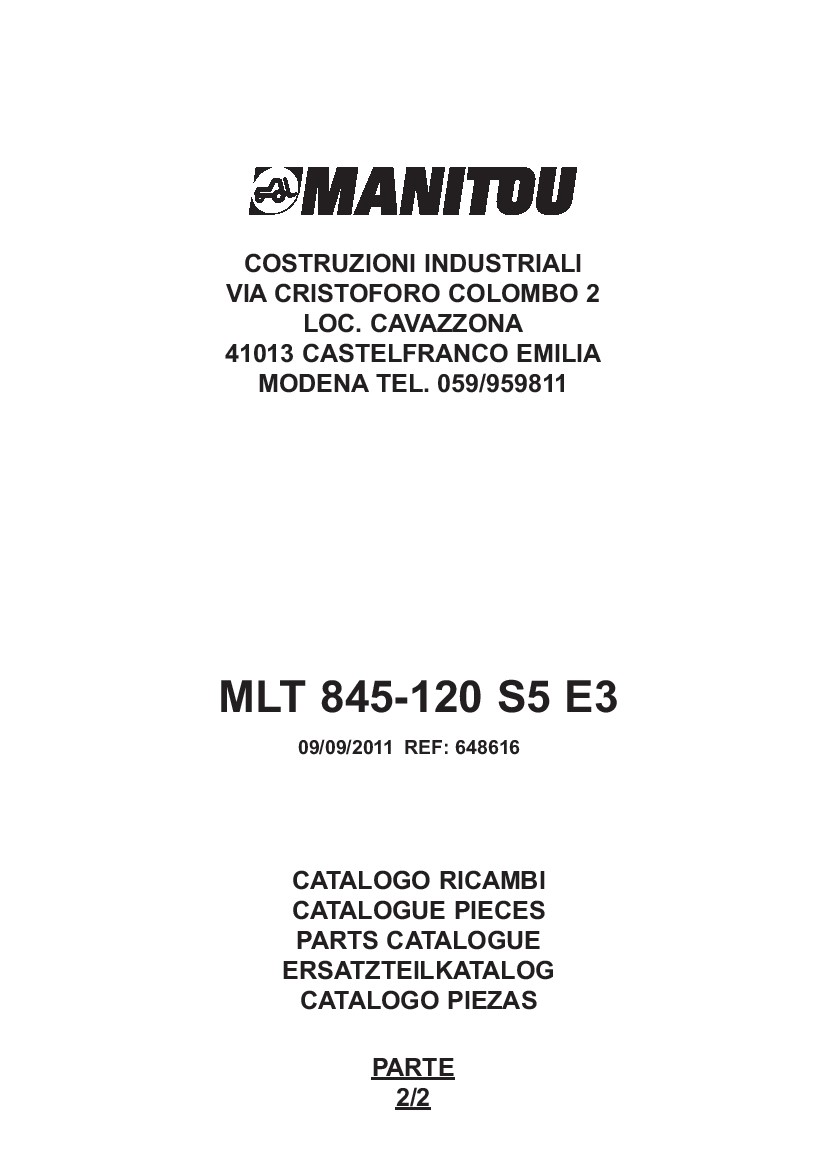 MANITOU

COSTRUZIONI INDUSTRIALI
VIA CRISTOFORO COLOMBO 2
LOC. CAVAZZONA
41013 CASTELFRANCO EMILIA
MODENA TEL. 059/959811

MLT 845-120 S5 E3

09/09/2011 REF: 648616

CATALOGO RICAMBI
CATALOGUE PIECES
PARTS CATALOGUE
ERSATZTEILKATALOG
CATALOGO PIEZAS

PARTE
2/2